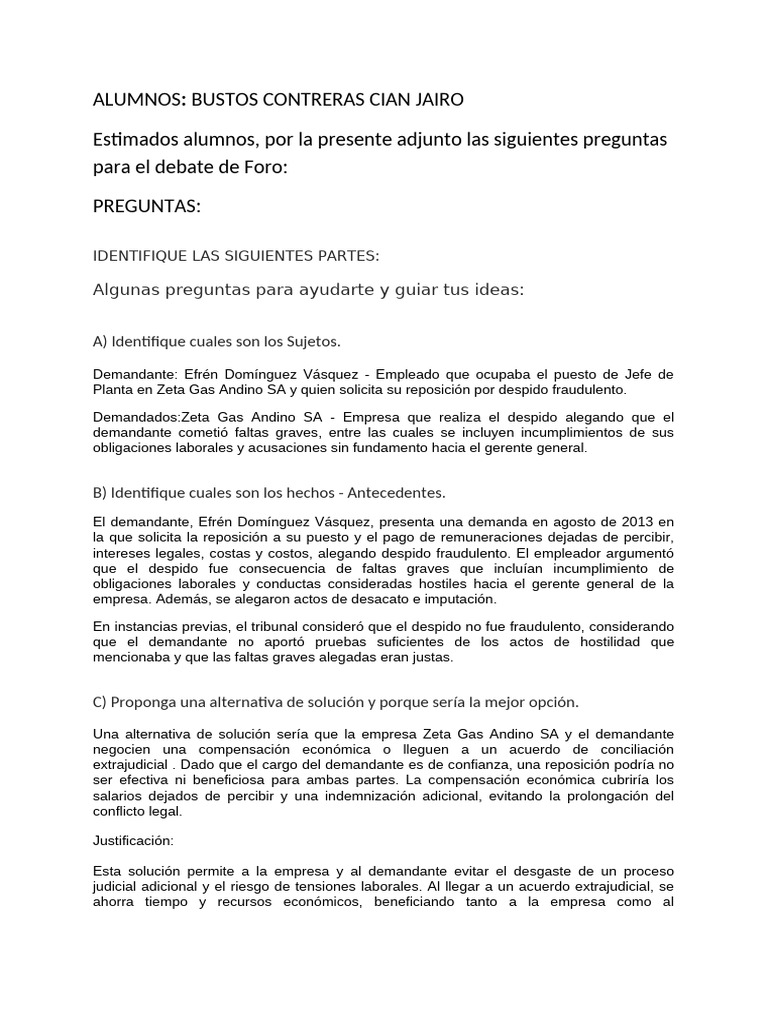 ALUMNOS: BUSTOS CONTRERAS CIAN JAIRO

Estimados alumnos, por la presente adjunto las siguientes preguntas para el debate de Foro:

PREGUNTAS:

IDENTIFIQUE LAS SIGUIENTES PARTES:

Algunas preguntas para ayudarte y guiar tus ideas:

A) Identifique cuales son los Sujetos.

Demandante: Efrén Domínguez Vásquez - Empleado que ocupaba el puesto de Jefe de Planta en Zeta Gas Andino SA y quien solicita su reposición por despido fraudulento.

Demandados:Zeta Gas Andino SA - Empresa que realiza el despido alegando que el demandante cometió faltas graves, entre las cuales se incluyen incumplimientos de sus obligaciones laborales y acusaciones sin fundamento hacia el gerente general.

B) Identifique cuales son los hechos - Antecedentes.

El demandante, Efrén Domínguez Vásquez, presenta una demanda en agosto de 2013 en la que solicita la reposición a su puesto y el pago de remuneraciones dejadas de percibir, intereses legales, costas y costos, alegando despido fraudulento. El empleador argumentó que el despido fue consecuencia de faltas graves que incluían incumplimiento de obligaciones laborales y conductas consideradas hostiles hacia el gerente general de la empresa. Además, se alegaron actos de desacato e imputación.

En instancias previas, el tribunal consideró que el despido no fue fraudulento, considerando que el demandante no aportó pruebas suficientes de los actos de hostilidad que mencionaba y que las faltas graves alegadas eran justas.

C) Proponga una alternativa de solución y porque sería la mejor opción.

Una alternativa de solución sería que la empresa Zeta Gas Andino SA y el demandante negocien una compensación económica o lleguen a un acuerdo de conciliación extrajudicial . Dado que el cargo del demandante es de confianza, una reposición podría no ser efectiva ni beneficiosa para ambas partes. La compensación económica cubriría los salarios dejados de percibir y una indemnización adicional, evitando la prolongación del conflicto legal.

Justificación:

Esta solución permite a la empresa y al demandante evitar el desgaste de un proceso judicial adicional y el riesgo de tensiones laborales. Al llegar a un acuerdo extrajudicial, se ahorra tiempo y recursos económicos, beneficiando tanto a la empresa como al